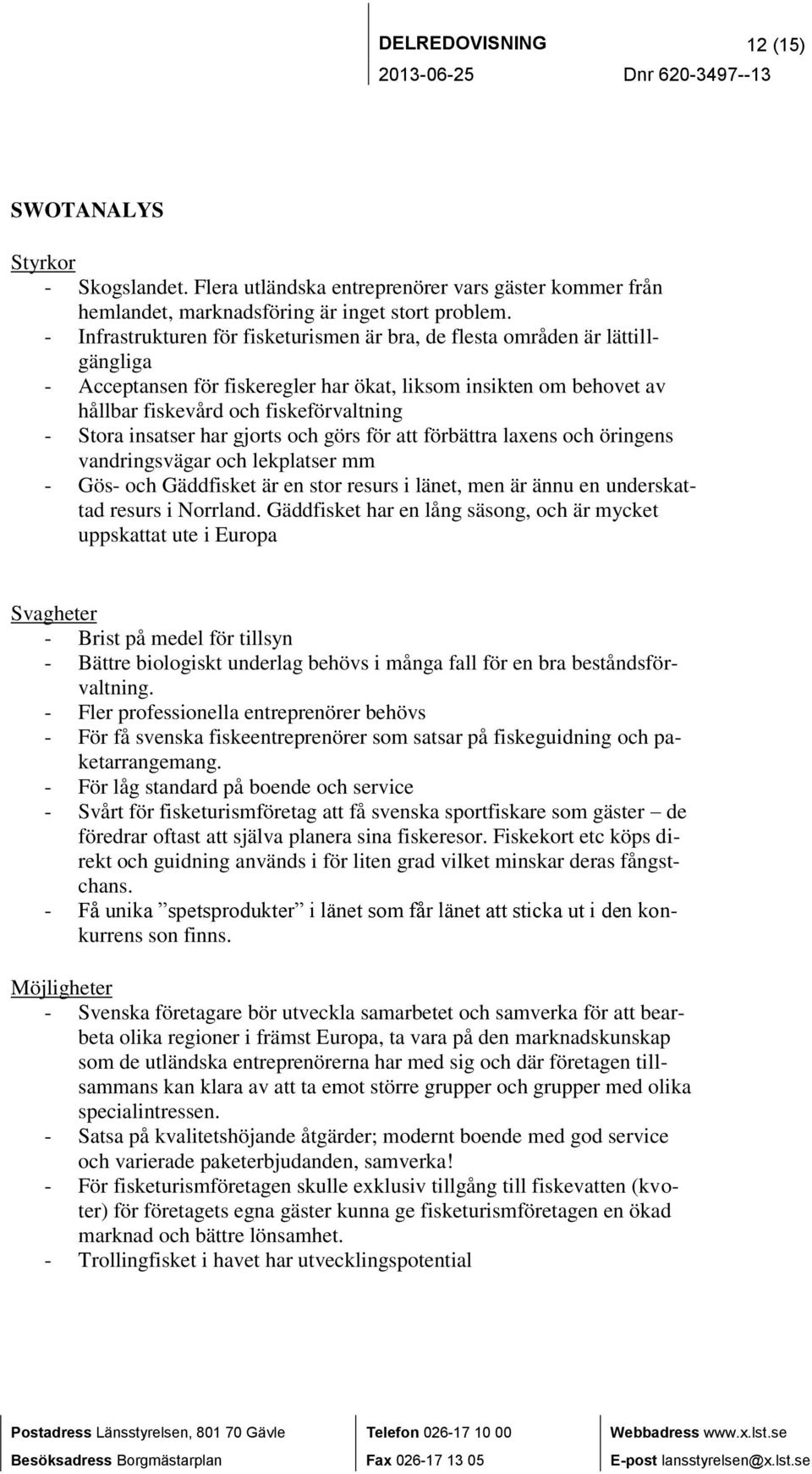 DELREDOVISNING 12 (15)
2013-06-25 Dnr 620-3497--13

SWOTANALYS

Styrkor
- Skogslandet. Flera utländska entreprenörer vars gäster kommer från hemlandet, marknadsföring är inget stort problem.
- Infrastrukturen för fisketurismen är bra, de flesta områden är lättillgängliga
- Acceptansen för fiskeregler har ökat, liksom insikten om behovet av hållbar fiskevård och fiskeförvaltning
- Stora insatser har gjorts och görs för att förbättra laxens och öringens vandringsvägar och lekplatser mm
- Gös- och Gäddfisket är en stor resurs i länet, men är ännu en underskattad resurs i Norrland. Gäddfisket har en lång säsong, och är mycket uppskattat ute i Europa

Svagheter
- Brist på medel för tillsyn
- Bättre biologiskt underlag behövs i många fall för en bra beståndsförvaltning.
- Fler professionella entreprenörer behövs
- För få svenska fiskeentreprenörer som satsar på fiskeguidning och paketarrangemang.
- För låg standard på boende och service
- Svårt för fisketurismföretag att få svenska sportfiskare som gäster – de föredrar oftast att själva planera sina fiskeresor. Fiskekort etc köps direkt och guidning används i för liten grad vilket minskar deras fångstchans.
- Få unika ”spetsprodukter” i länet som får länet att sticka ut i den konkurrens son finns.

Möjligheter
- Svenska företagare bör utveckla samarbetet och samverka för att bearbeta olika regioner i främst Europa, ta vara på den marknadskunskap som de utländska entreprenörerna har med sig och där företagen tillsammans kan klara av att ta emot större grupper och grupper med olika specialintressen.
- Satsa på kvalitetshöjande åtgärder; modernt boende med god service och varierade paketerbjudanden, samverka!
- För fisketurismföretagen skulle exklusiv tillgång till fiskevatten (kvoter) för företagets egna gäster kunna ge fisketurismföretagen en ökad marknad och bättre lönsamhet.
- Trollingfisket i havet har utvecklingspotential

Postadress Länsstyrelsen, 801 70 Gävle
Besöksadress Borgmästarplan
Telefon 026-17 10 00
Fax 026-17 13 05
Webbadress www.x.lst.se
E-post lansstyrelsen@x.lst.se